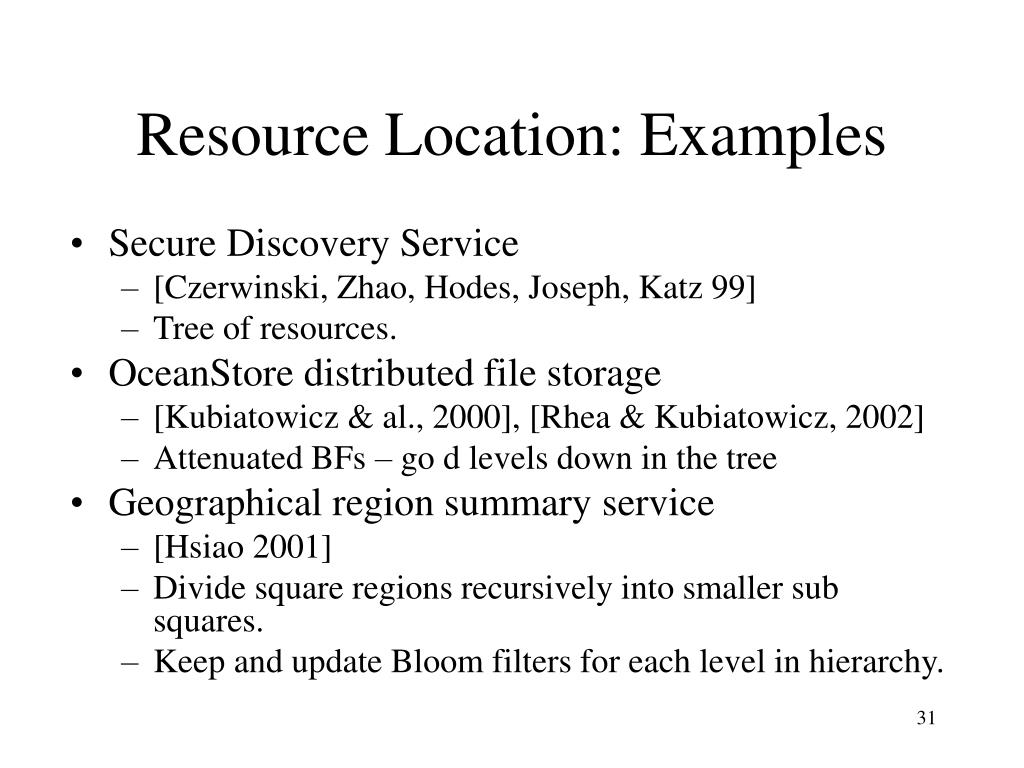 Resource Location: Examples

• Secure Discovery Service
– [Czerwinski, Zhao, Hodes, Joseph, Katz 99]
– Tree of resources.
• OceanStore distributed file storage
– [Kubiatowicz & al., 2000], [Rhea & Kubiatowicz, 2002]
– Attenuated BFs – go d levels down in the tree
• Geographical region summary service
– [Hsiao 2001]
– Divide square regions recursively into smaller sub squares.
– Keep and update Bloom filters for each level in hierarchy.

31